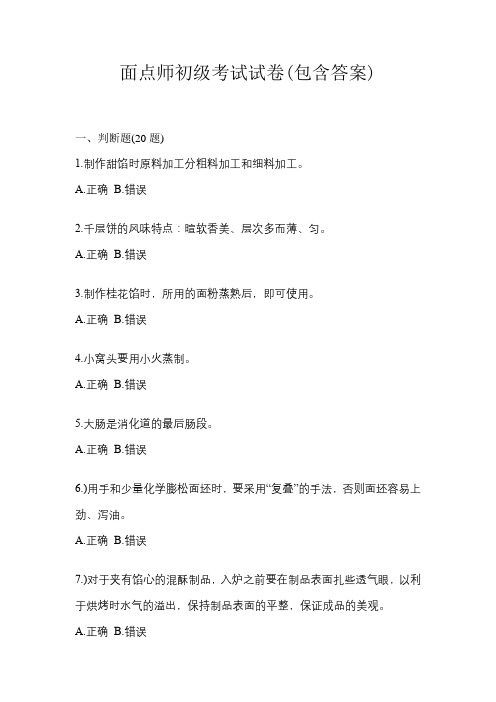 面点师初级考试试卷(包含答案)

一、判断题(20 题)

1.制作甜馅时原料加工分粗料加工和细料加工。

A.正确 B.错误

2.千层饼的风味特点：暄软香美、层次多而薄、匀。

A.正确 B.错误

3.制作桂花馅时，所用的面粉蒸熟后，即可使用。

A.正确 B.错误

4.小窝头要用小火蒸制。

A.正确 B.错误

5.大肠是消化道的最后肠段。

A.正确 B.错误

6.)用手和少量化学膨松面坯时，要采用“复叠”的手法，否则面坯容易上劲、泻油。

A.正确 B.错误

7.)对于夹有馅心的混酥制品，入炉之前要在制品表面扎些透气眼，以利于烘烤时水气的溢出，保持制品表面的平整，保证成品的美观。

A.正确 B.错误